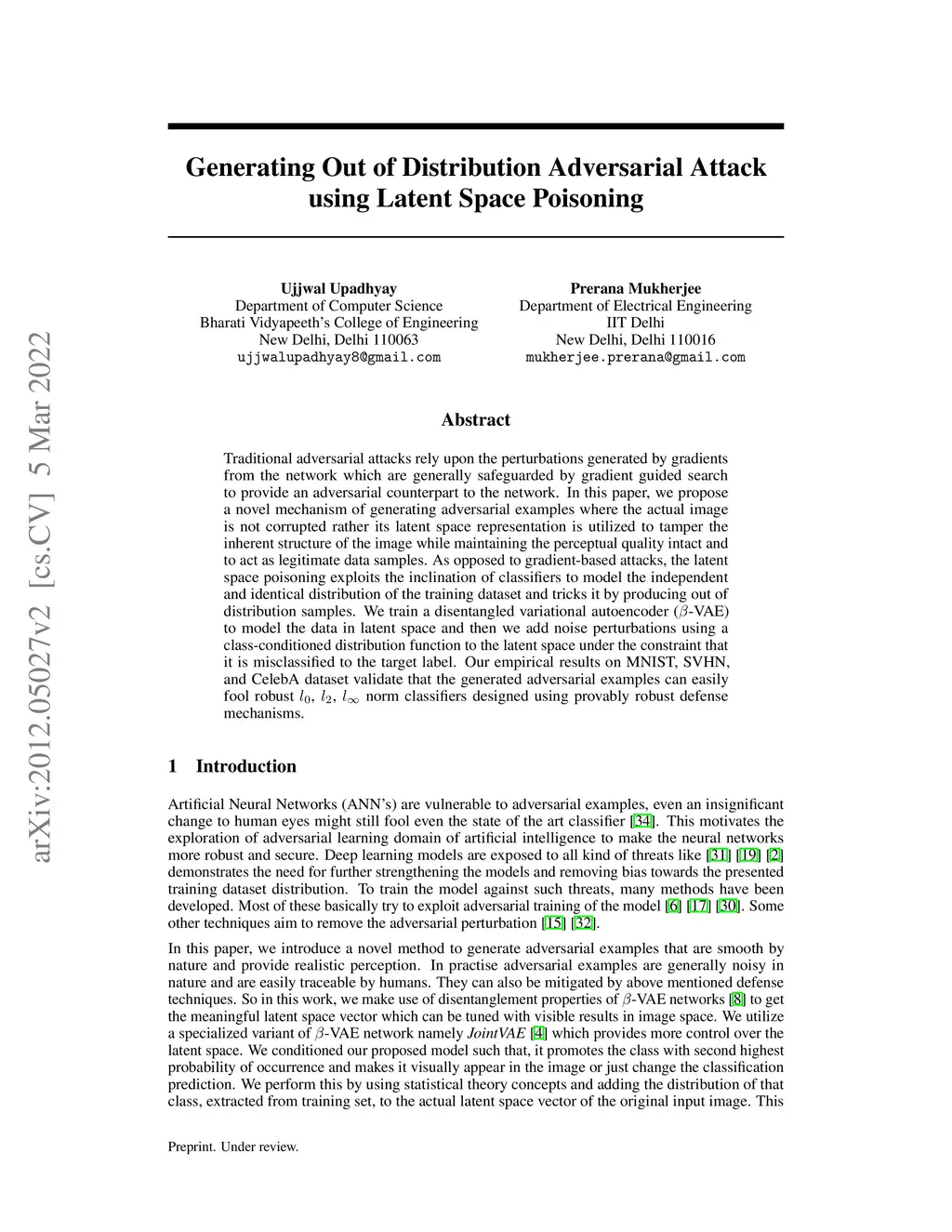 arXiv:2012.05027v2 [cs.CV] 5 Mar 2022

Generating Out of Distribution Adversarial Attack using Latent Space Poisoning

Ujjwal Upadhyay
Department of Computer Science
Bharati Vidyapeeth's College of Engineering
New Delhi, Delhi 110063
ujjwalupadhyay8@gmail.com

Prerana Mukherjee
Department of Electrical Engineering
IIT Delhi
New Delhi, Delhi 110016
mukherjee.prerana@gmail.com

Abstract

Traditional adversarial attacks rely upon the perturbations generated by gradients from the network which are generally safeguarded by gradient guided search to provide an adversarial counterpart to the network. In this paper, we propose a novel mechanism of generating adversarial examples where the actual image is not corrupted rather its latent space representation is utilized to tamper the inherent structure of the image while maintaining the perceptual quality intact and to act as legitimate data samples. As opposed to gradient-based attacks, the latent space poisoning exploits the inclination of classifiers to model the independent and identical distribution of the training dataset and tricks it by producing out of distribution samples. We train a disentangled variational autoencoder ($\beta$-VAE) to model the data in latent space and then we add noise perturbations using a class-conditioned distribution function to the latent space under the constraint that it is misclassified to the target label. Our empirical results on MNIST, SVHN, and CelebA dataset validate that the generated adversarial examples can easily fool robust $l_0$, $l_2$, $l_\infty$ norm classifiers designed using provably robust defense mechanisms.

1 Introduction

Artificial Neural Networks (ANN's) are vulnerable to adversarial examples, even an insignificant change to human eyes might still fool even the state of the art classifier [34]. This motivates the exploration of adversarial learning domain of artificial intelligence to make the neural networks more robust and secure. Deep learning models are exposed to all kind of threats like [31] [19] [2] demonstrates the need for further strengthening the models and removing bias towards the presented training dataset distribution. To train the model against such threats, many methods have been developed. Most of these basically try to exploit adversarial training of the model [6] [17] [30]. Some other techniques aim to remove the adversarial perturbation [15] [32].

In this paper, we introduce a novel method to generate adversarial examples that are smooth by nature and provide realistic perception. In practise adversarial examples are generally noisy in nature and are easily traceable by humans. They can also be mitigated by above mentioned defense techniques. So in this work, we make use of disentanglement properties of $\beta$-VAE networks [8] to get the meaningful latent space vector which can be tuned with visible results in image space. We utilize a specialized variant of $\beta$-VAE network namely JointVAE [4] which provides more control over the latent space. We conditioned our proposed model such that, it promotes the class with second highest probability of occurrence and makes it visually appear in the image or just change the classification prediction. We perform this by using statistical theory concepts and adding the distribution of that class, extracted from training set, to the actual latent space vector of the original input image. This

Preprint. Under review.